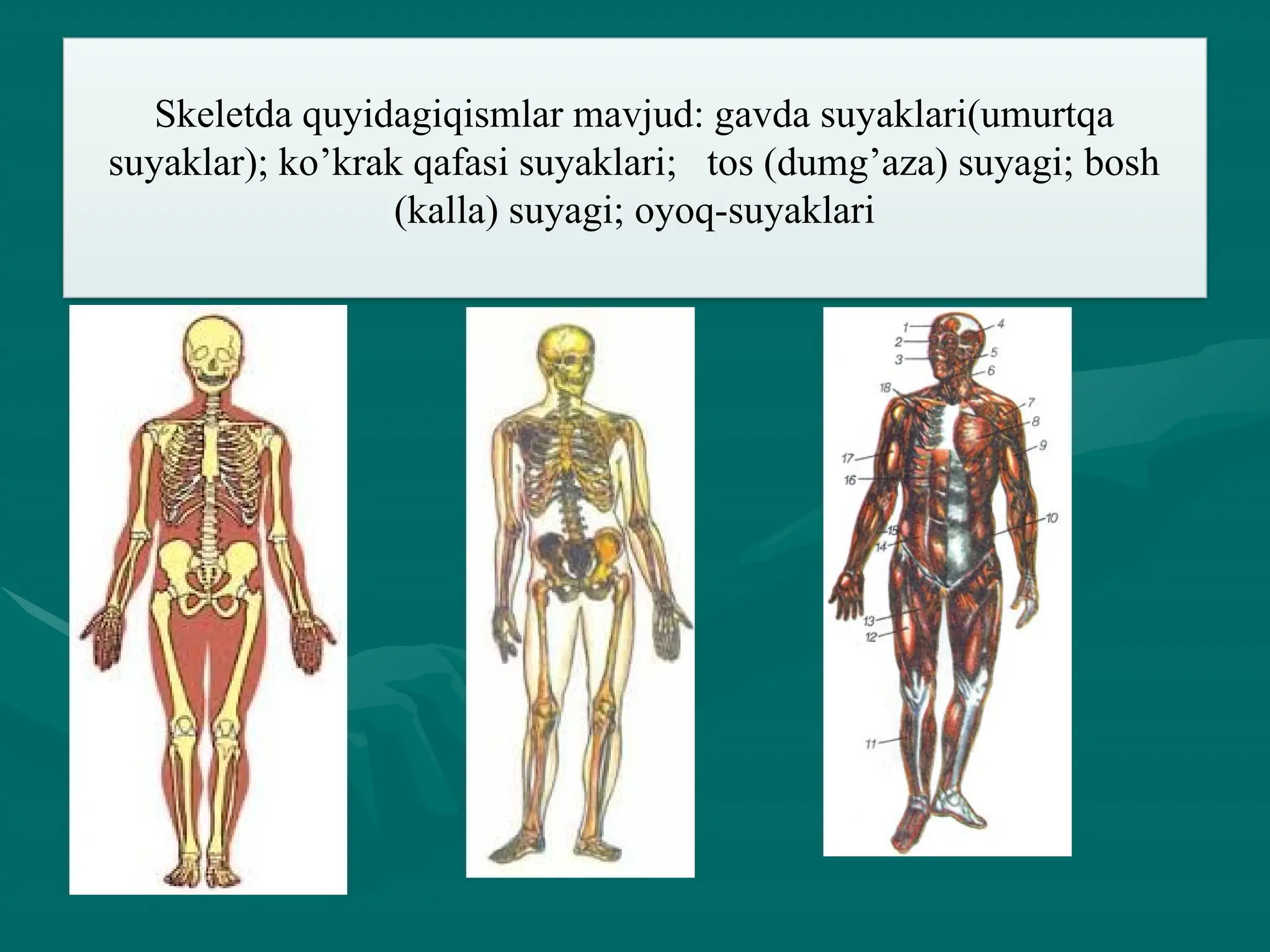 Skeletda quyidagiqismlar mavjud: gavda suyaklari(umurtqa suyaklar); ko’krak qafasi suyaklari; tos (dumg’aza) suyagi; bosh (kalla) suyagi; oyoq-suyaklari

1
2
3
4
5
6
18
7
8
9
17
16
10
15
14
13
12
11